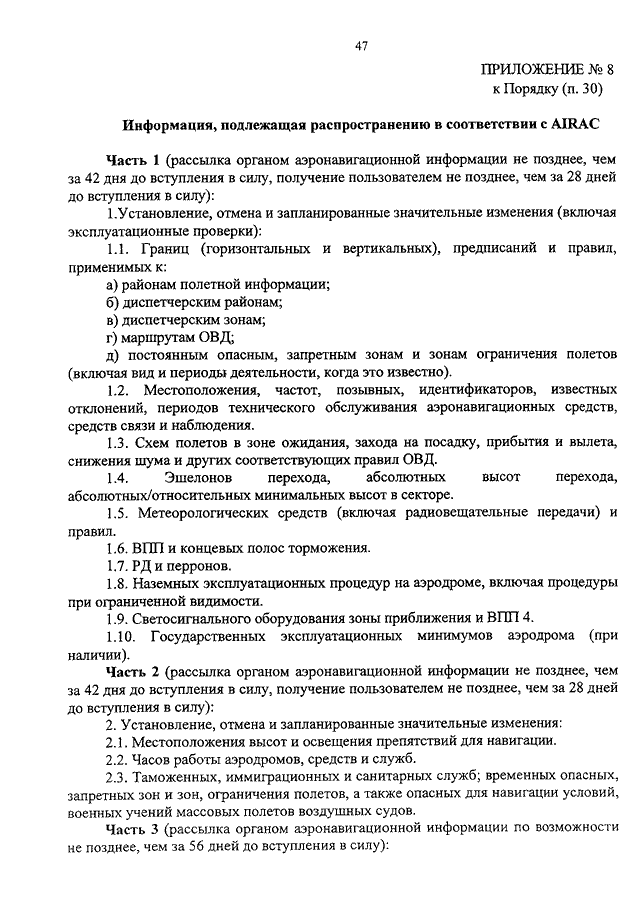 47

ПРИЛОЖЕНИЕ № 8
к Порядку (п. 30)

Информация, подлежащая распространению в соответствии с AIRAC

Часть 1 (рассылка органом аэронавигационной информации не позднее, чем за 42 дня до вступления в силу, получение пользователем не позднее, чем за 28 дней до вступления в силу):

1.Установление, отмена и запланированные значительные изменения (включая эксплуатационные проверки):

1.1. Границ (горизонтальных и вертикальных), предписаний и правил, применимых к:

а) районам полетной информации;

б) диспетчерским районам;

в) диспетчерским зонам;

г) маршрутам ОВД;

д) постоянным опасным, запретным зонам и зонам ограничения полетов (включая вид и периоды деятельности, когда это известно).

1.2. Местоположения, частот, позывных, идентификаторов, известных отклонений, периодов технического обслуживания аэронавигационных средств, средств связи и наблюдения.

1.3. Схем полетов в зоне ожидания, захода на посадку, прибытия и вылета, снижения шума и других соответствующих правил ОВД.

1.4. Эшелонов перехода, абсолютных высот перехода, абсолютных/относительных минимальных высот в секторе.

1.5. Метеорологических средств (включая радиовещательные передачи) и правил.

1.6. ВПП и концевых полос торможения.

1.7. РД и перронов.

1.8. Наземных эксплуатационных процедур на аэродроме, включая процедуры при ограниченной видимости.

1.9. Светосигнального оборудования зоны приближения и ВПП 4.

1.10. Государственных эксплуатационных минимумов аэродрома (при наличии).

Часть 2 (рассылка органом аэронавигационной информации не позднее, чем за 42 дня до вступления в силу, получение пользователем не позднее, чем за 28 дней до вступления в силу):

2. Установление, отмена и запланированные значительные изменения:

2.1. Местоположения высот и освещения препятствий для навигации.

2.2. Часов работы аэродромов, средств и служб.

2.3. Таможенных, иммиграционных и санитарных служб; временных опасных, запретных зон и зон, ограничения полетов, а также опасных для навигации условий, военных учений массовых полетов воздушных судов.

Часть 3 (рассылка органом аэронавигационной информации по возможности не позднее, чем за 56 дней до вступления в силу):